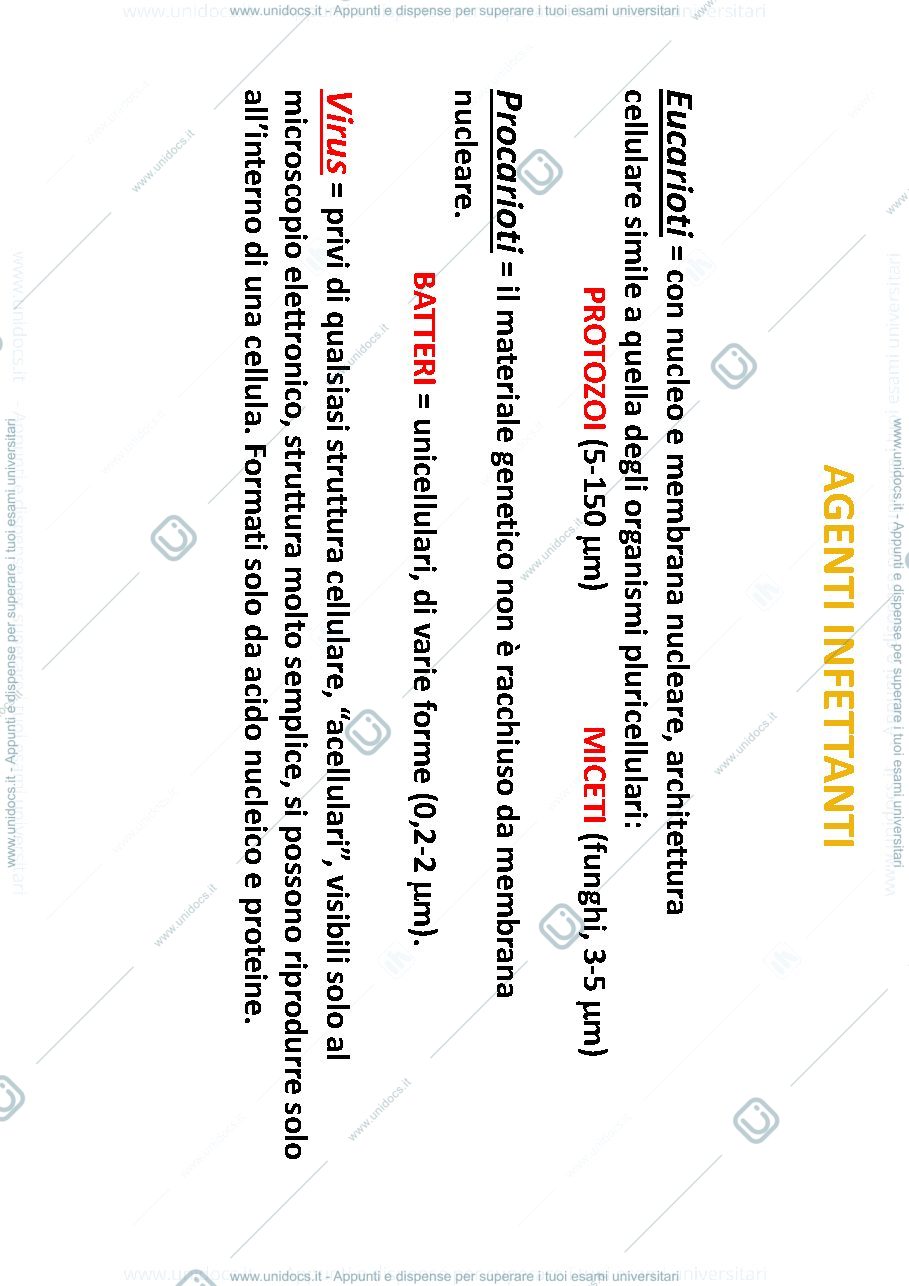 www.unidocs.it - Appunti e dispense per superare i tuoi esami universitari

AGENTI INFETTANTI

Eucarioti = con nucleo e membrana nucleare, architettura cellulare simile a quella degli organismi pluricellulari:

PROTOZOI (5-150 μm) MICETI (funghi, 3-5 μm)

Procarioti = il materiale genetico non è racchiuso da membrana nucleare.

BATTERI = unicellulari, di varie forme (0,2-2 μm).

Virus = privi di qualsiasi struttura cellulare, "acellulari", visibili solo al microscopio elettronico, struttura molto semplice, si possono riprodurre solo all'interno di una cellula. Formati solo da acido nucleico e proteine.

www.unidocs.it - Appunti e dispense per superare i tuoi esami universitari

www.unidocs.it - Appunti e dispense per superare i tuoi esami universitari

www.unidocs.it - Appunti e dispense per superare i tuoi esami universitari